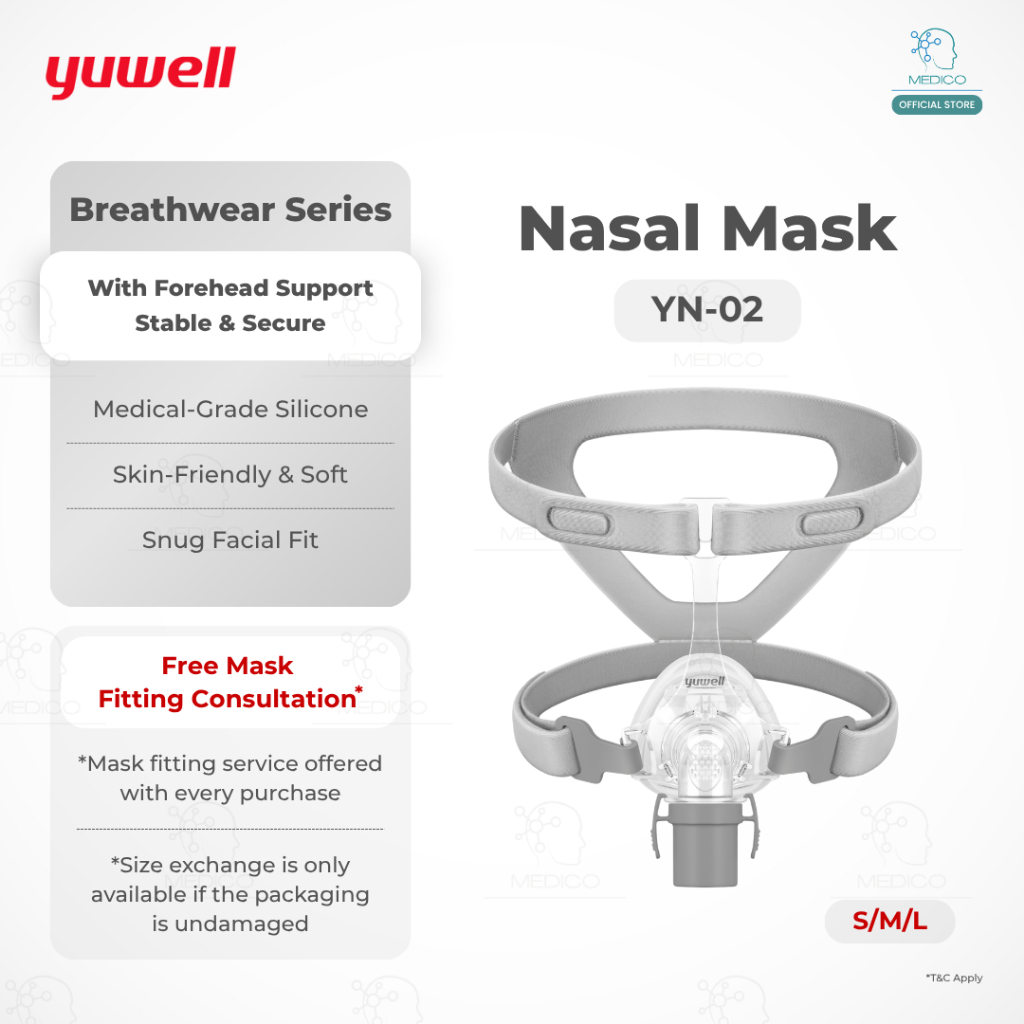 yuwell

MEDICO
OFFICIAL STORE

Breathwear Series

With Forehead Support
Stable & Secure

Medical-Grade Silicone

Skin-Friendly & Soft

Snug Facial Fit

Free Mask
Fitting Consultation*

*Mask fitting service offered with every purchase

*Size exchange is only available if the packaging is undamaged

Nasal Mask

YN-02

yuwell

S/M/L

*T&C Apply

MEDICO